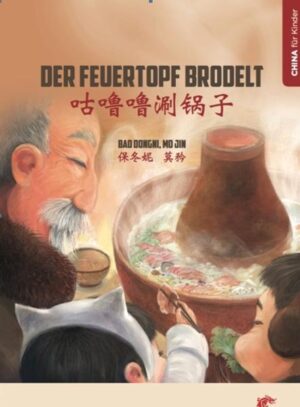 CHINA für Kinder

DER FEUERTOPF BRODELT
咕噜噜涮锅子

BAO DONGNI, MO JIN
保冬妮 莫矜